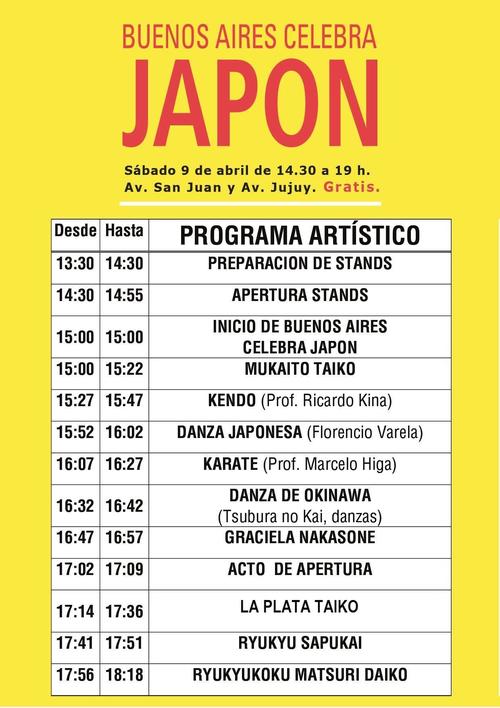 BUENOS AIRES CELEBRA
JAPON

Sábado 9 de abril de 14.30 a 19 h.
Av. San Juan y Av. Jujuy. Gratis.

| Desde | Hasta | PROGRAMA ARTÍSTICO |
|---|---|---|
| 13:30 | 14:30 | PREPARACION DE STANDS |
| 14:30 | 14:55 | APERTURA STANDS |
| 15:00 | 15:00 | INICIO DE BUENOS AIRES CELEBRA JAPON |
| 15:00 | 15:22 | MUKAITO TAIKO |
| 15:27 | 15:47 | KENDO (Prof. Ricardo Kina) |
| 15:52 | 16:02 | DANZA JAPONESA (Florencio Varela) |
| 16:07 | 16:27 | KARATE (Prof. Marcelo Higa) |
| 16:32 | 16:42 | DANZA DE OKINAWA (Tsubura no Kai, danzas) |
| 16:47 | 16:57 | GRACIELA NAKASONE |
| 17:02 | 17:09 | ACTO DE APERTURA |
| 17:14 | 17:36 | LA PLATA TAIKO |
| 17:41 | 17:51 | RYUKYU SAPUKAI |
| 17:56 | 18:18 | RYUKYUKOKU MATSURI DAIKO |